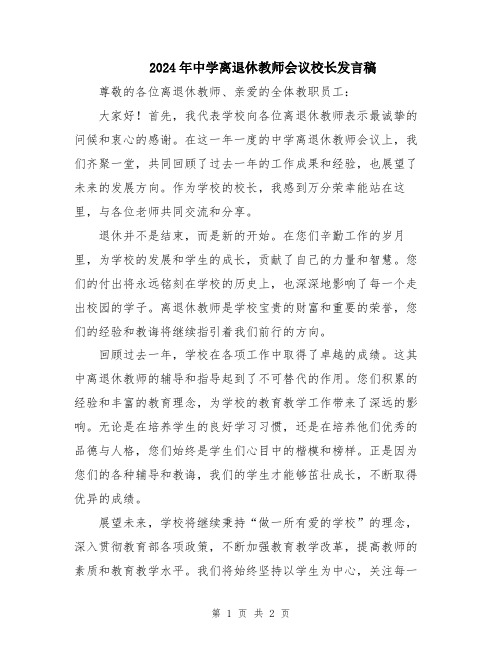 2024年中学离退休教师会议校长发言稿

尊敬的各位离退休教师、亲爱的全体教职员工：

大家好！首先，我代表学校向各位离退休教师表示最诚挚的问候和衷心的感谢。在这一年一度的中学离退休教师会议上，我们齐聚一堂，共同回顾了过去一年的工作成果和经验，也展望了未来的发展方向。作为学校的校长，我感到万分荣幸能站在这里，与各位老师共同交流和分享。

退休并不是结束，而是新的开始。在您们辛勤工作的岁月里，为学校的发展和学生的成长，贡献了自己的力量和智慧。您们的付出将永远铭刻在学校的历史上，也深深地影响了每一个走出校园的学子。离退休教师是学校宝贵的财富和重要的荣誉，您们的经验和教诲将继续指引着我们前行的方向。

回顾过去一年，学校在各项工作中取得了卓越的成绩。这其中离退休教师的辅导和指导起到了不可替代的作用。您们积累的经验和丰富的教育理念，为学校的教育教学工作带来了深远的影响。无论是在培养学生的良好学习习惯，还是在培养他们优秀的品德与人格，您们始终是学生们心目中的楷模和榜样。正是因为您们的各种辅导和教诲，我们的学生才能够茁壮成长，不断取得优异的成绩。

展望未来，学校将继续秉持“做一所有爱的学校”的理念，深入贯彻教育部各项政策，不断加强教育教学改革，提高教师的素质和教育教学水平。我们将始终坚持以学生为中心，关注每一

第 1 页 共 2 页